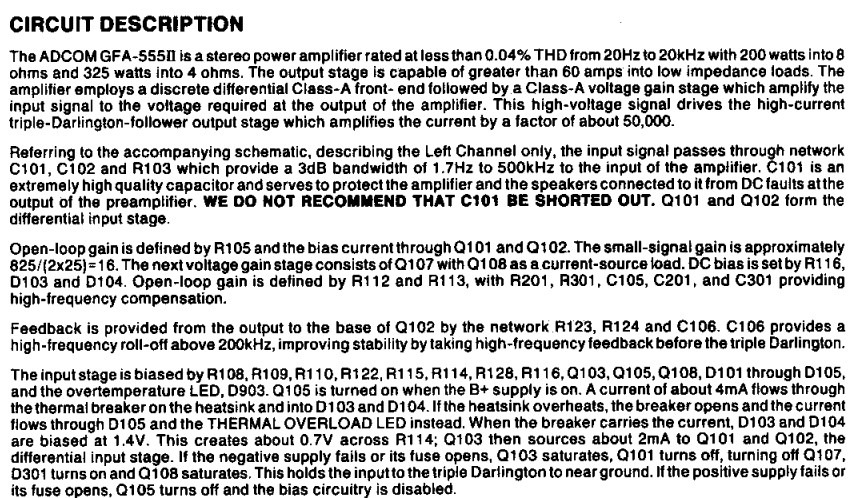 CIRCUIT DESCRIPTION

The ADCOM GFA-555II is a stereo power amplifier rated at less than 0.04% THD from 20Hz to 20kHz with 200 watts into 8 ohms and 325 watts into 4 ohms. The output stage is capable of greater than 60 amps into low impedance loads. The amplifier employs a discrete differential Class-A front- end followed by a Class-A voltage gain stage which amplify the input signal to the voltage required at the output of the amplifier. This high-voltage signal drives the high-current triple-Darlington-follower output stage which amplifies the current by a factor of about 50,000.

Referring to the accompanying schematic, describing the Left Channel only, the input signal passes through network C101, C102 and R103 which provide a 3dB bandwidth of 1.7Hz to 500kHz to the input of the amplifier. C101 is an extremely high quality capacitor and serves to protect the amplifier and the speakers connected to it from DC faults at the output of the preamplifier. WE DO NOT RECOMMEND THAT C101 BE SHORTED OUT. Q101 and Q102 form the differential input stage.

Open-loop gain is defined by R105 and the bias current through Q101 and Q102. The small-signal gain is approximately 825/(2x25)=16. The next voltage gain stage consists of Q107 with Q108 as a current-source load. DC bias is set by R116, D103 and D104. Open-loop gain is defined by R112 and R113, with R201, R301, C105, C201, and C301 providing high-frequency compensation.

Feedback is provided from the output to the base of Q102 by the network R123, R124 and C106. C106 provides a high-frequency roll-off above 200kHz, improving stability by taking high-frequency feedback before the triple Darlington.

The input stage is biased by R108, R109, R110, R122, R115, R114, R128, R116, Q103, Q105, Q108, D101 through D105, and the overtemperature LED, D903. Q105 is turned on when the B+ supply is on. A current of about 4mA flows through the thermal breaker on the heatsink and into D103 and D104. If the heatsink overheats, the breaker opens and the current flows through D105 and the THERMAL OVERLOAD LED instead. When the breaker carries the current, D103 and D104 are biased at 1.4V. This creates about 0.7V across R114; Q103 then sources about 2mA to Q101 and Q102, the differential input stage. If the negative supply fails or its fuse opens, Q103 saturates, Q101 turns off, turning off Q107, D301 turns on and Q108 saturates. This holds the input to the triple Darlington to near ground. If the positive supply fails or its fuse opens, Q105 turns off and the bias circuitry is disabled.